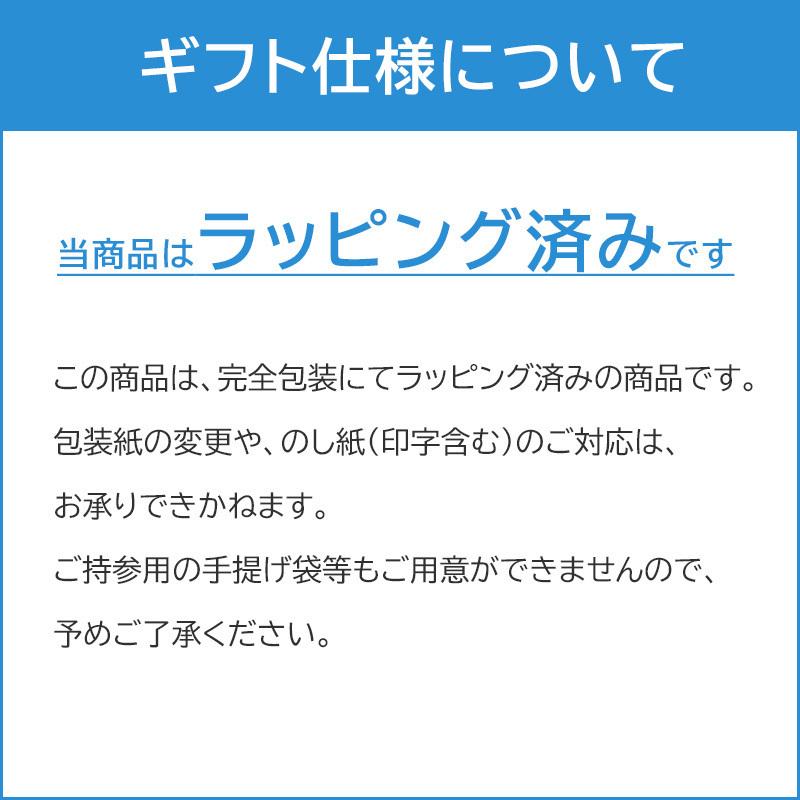 ギフト仕様について

当商品はラッピング済みです

この商品は、完全包装にてラッピング済みの商品です。

包装紙の変更や、のし紙(印字含む)のご対応は、

お承りできかねます。

ご持参用の手提げ袋等もご用意ができませんので、

予めご了承ください。